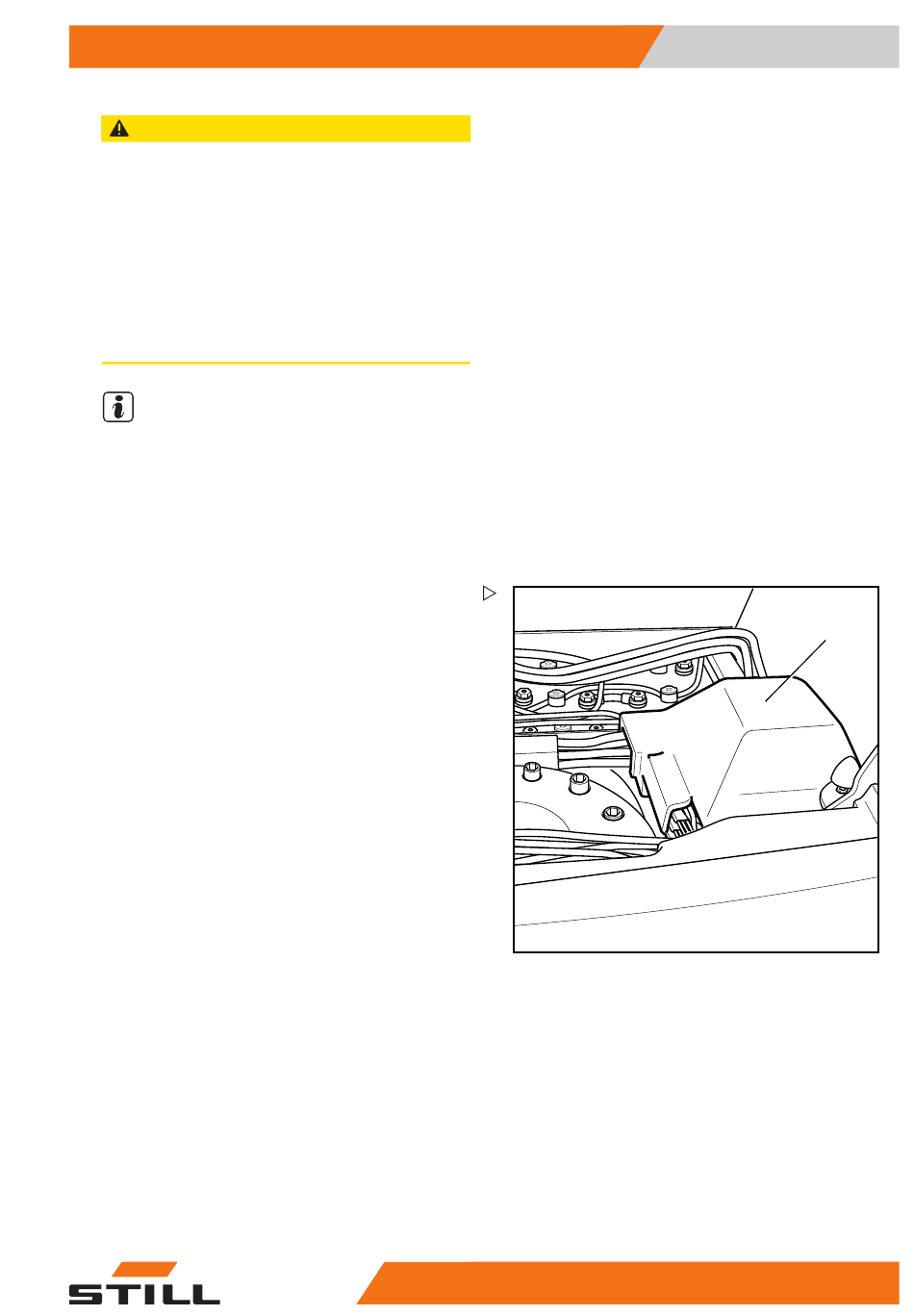 STILL